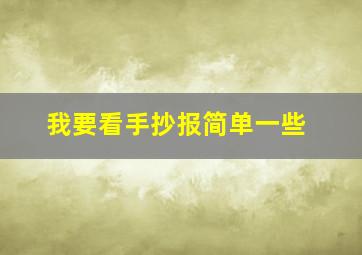 我要看手抄报简单一些